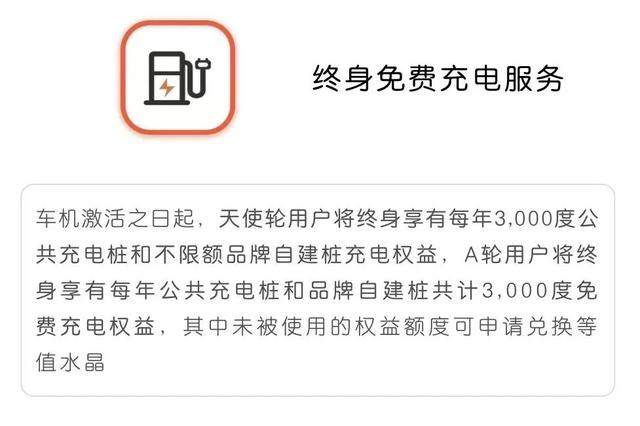 终身免费充电服务

车机激活之日起，天使轮用户将终身享有每年3,000度公共充电桩和不限额品牌自建桩充电权益，A轮用户将终身享有每年公共充电桩和品牌自建桩共计3,000度免费充电权益，其中未被使用的权益额度可申请兑换等值水晶